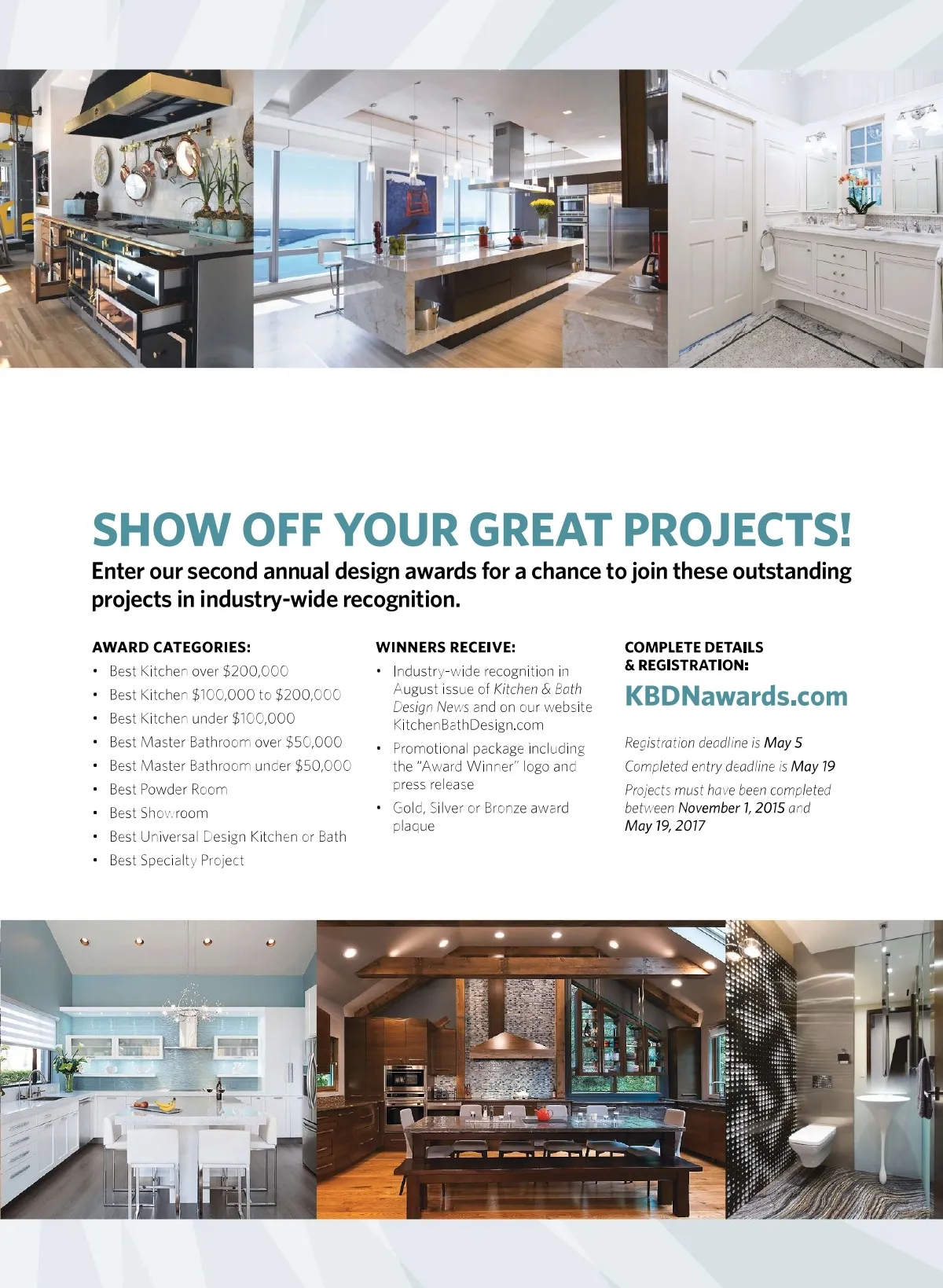 SHOW OFF YOUR GREAT PROJECTS!

Enter our second annual design awards for a chance to join these outstanding projects in industry-wide recognition.

AWARD CATEGORIES:

• Best Kitchen over $200,000
• Best Kitchen $100,000 to $200,000
• Best Kitchen under $100,000
• Best Master Bathroom over $50,000
• Best Master Bathroom under $50,000
• Best Powder Room
• Best Showroom
• Best Universal Design Kitchen or Bath
• Best Specialty Project

WINNERS RECEIVE:

• Industry-wide recognition in August issue of Kitchen & Bath Design News and on our website KitchenBathDesign.com
• Promotional package including the "Award Winner" logo and press release
• Gold, Silver or Bronze award plaque

COMPLETE DETAILS
& REGISTRATION:

KBDNawards.com

Registration deadline is May 5

Completed entry deadline is May 19

Projects must have been completed between November 1, 2015 and May 19, 2017